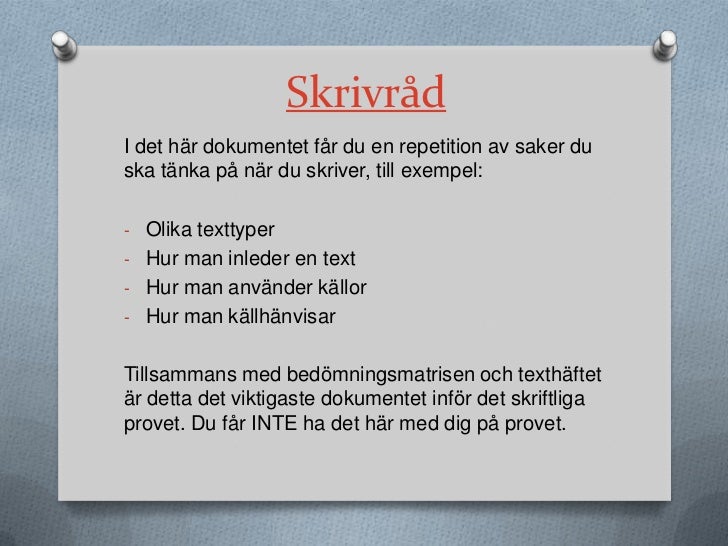 Skrivråd

I det här dokumentet får du en repetition av saker du ska tänka på när du skriver, till exempel:

- Olika texttyper
- Hur man inleder en text
- Hur man använder källor
- Hur man källhänvisar

Tillsammans med bedömningsmatrisen och texthäftet är detta det viktigaste dokumentet inför det skriftliga provet. Du får INTE ha det här med dig på provet.